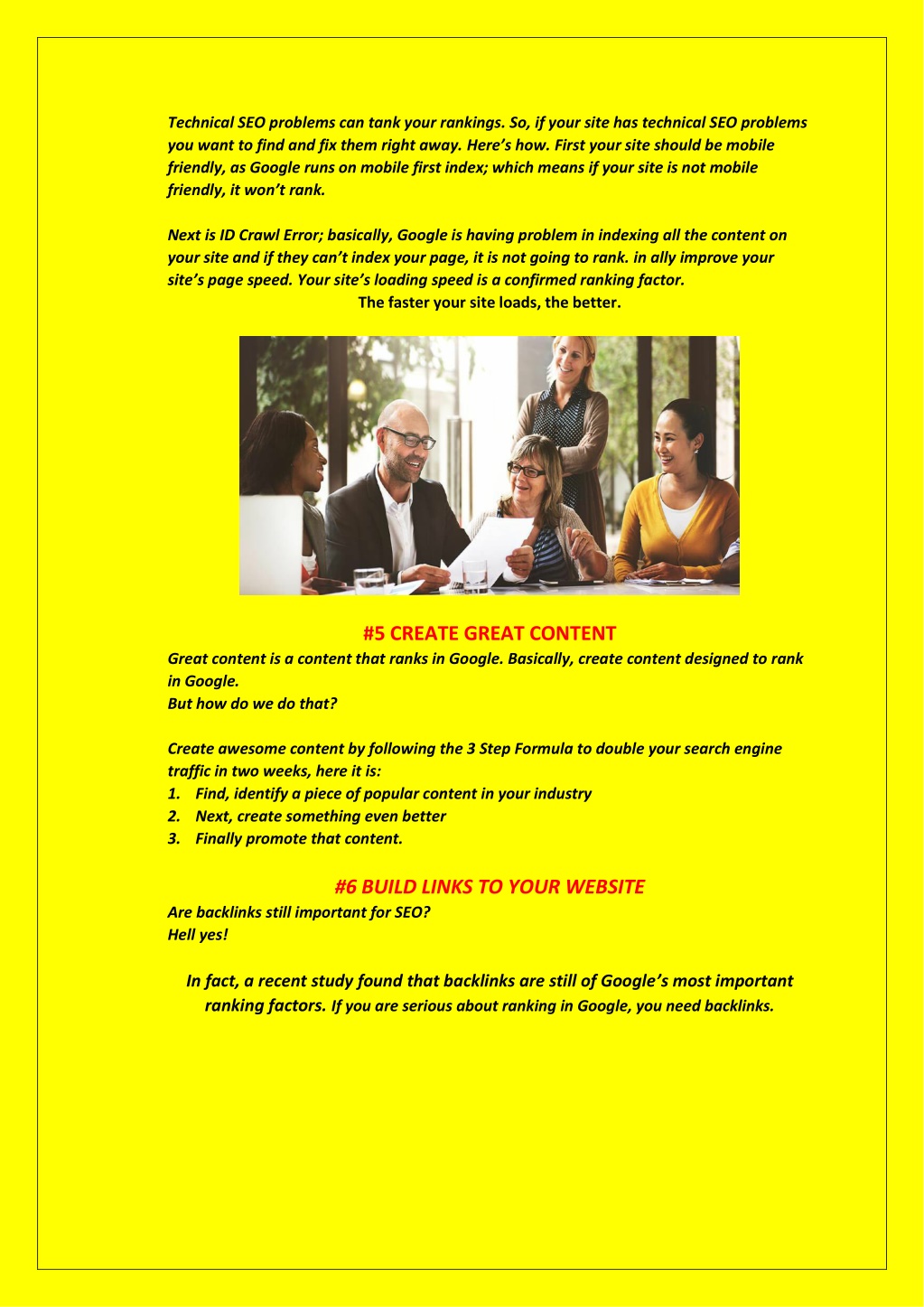 Technical SEO problems can tank your rankings. So, if your site has technical SEO problems you want to find and fix them right away. Here's how. First your site should be mobile friendly, as Google runs on mobile first index; which means if your site is not mobile friendly, it won't rank.

Next is ID Crawl Error; basically, Google is having problem in indexing all the content on your site and if they can't index your page, it is not going to rank. in ally improve your site's page speed. Your site's loading speed is a confirmed ranking factor.
The faster your site loads, the better.

#5 CREATE GREAT CONTENT

Great content is a content that ranks in Google. Basically, create content designed to rank in Google.
But how do we do that?

Create awesome content by following the 3 Step Formula to double your search engine traffic in two weeks, here it is:
1. Find, identify a piece of popular content in your industry
2. Next, create something even better
3. Finally promote that content.

#6 BUILD LINKS TO YOUR WEBSITE

Are backlinks still important for SEO?
Hell yes!

In fact, a recent study found that backlinks are still of Google's most important ranking factors. If you are serious about ranking in Google, you need backlinks.